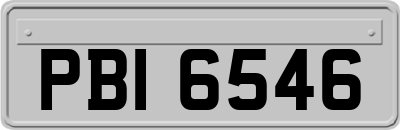 PBI 6546